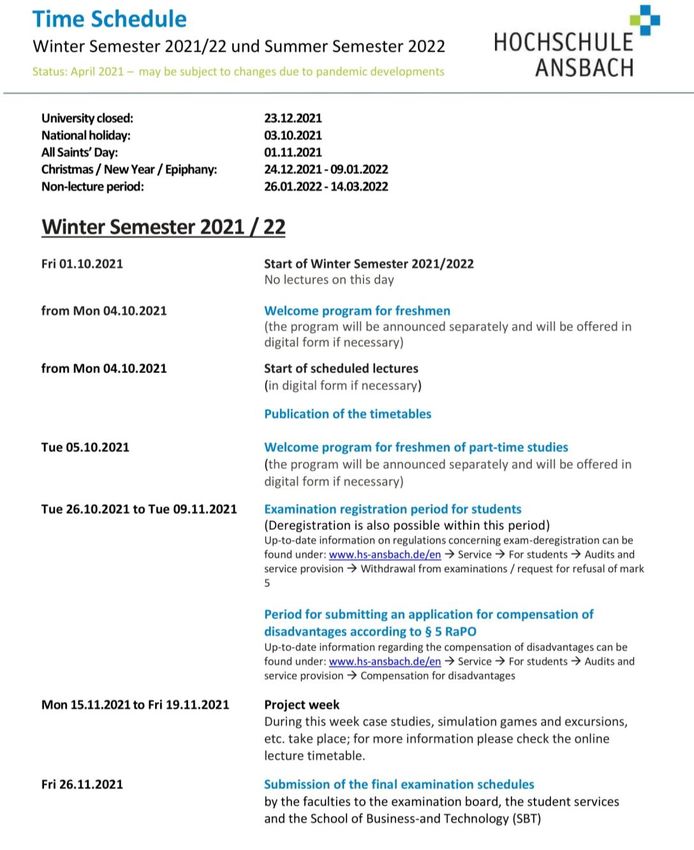 Time Schedule
Winter Semester 2021/22 und Summer Semester 2022
Status: April 2021 – may be subject to changes due to pandemic developments

HOCHSCHULE
ANSBACH

| | |
|---|---|
| University closed: | 23.12.2021 |
| National holiday: | 03.10.2021 |
| All Saints' Day: | 01.11.2021 |
| Christmas / New Year / Epiphany: | 24.12.2021 - 09.01.2022 |
| Non-lecture period: | 26.01.2022 - 14.03.2022 |

Winter Semester 2021 / 22

Fri 01.10.2021
Start of Winter Semester 2021/2022
No lectures on this day

from Mon 04.10.2021
Welcome program for freshmen
(the program will be announced separately and will be offered in digital form if necessary)

from Mon 04.10.2021
Start of scheduled lectures
(in digital form if necessary)

Publication of the timetables

Tue 05.10.2021
Welcome program for freshmen of part-time studies
(the program will be announced separately and will be offered in digital form if necessary)

Tue 26.10.2021 to Tue 09.11.2021
Examination registration period for students
(Deregistration is also possible within this period)
Up-to-date information on regulations concerning exam-deregistration can be found under: www.hs-ansbach.de/en → Service → For students → Audits and service provision → Withdrawal from examinations / request for refusal of mark 5

Period for submitting an application for compensation of disadvantages according to § 5 RaPO
Up-to-date information regarding the compensation of disadvantages can be found under: www.hs-ansbach.de/en → Service → For students → Audits and service provision → Compensation for disadvantages

Mon 15.11.2021 to Fri 19.11.2021
Project week
During this week case studies, simulation games and excursions, etc. take place; for more information please check the online lecture timetable.

Fri 26.11.2021
Submission of the final examination schedules
by the faculties to the examination board, the student services and the School of Business-and Technology (SBT)